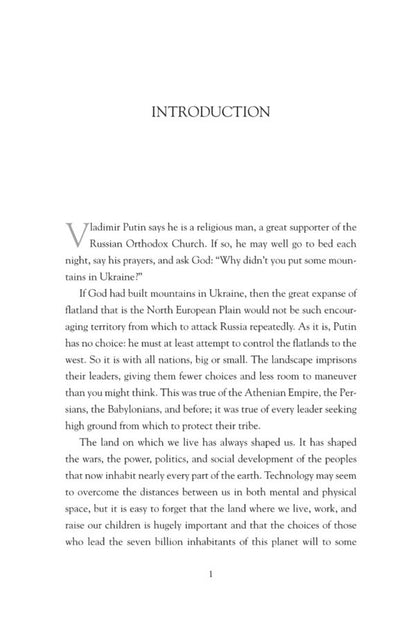 INTRODUCTION

Vladimir Putin says he is a religious man, a great supporter of the Russian Orthodox Church. If so, he may well go to bed each night, say his prayers, and ask God: "Why didn't you put some mountains in Ukraine?"

If God had built mountains in Ukraine, then the great expanse of flatland that is the North European Plain would not be such encouraging territory from which to attack Russia repeatedly. As it is, Putin has no choice: he must at least attempt to control the flatlands to the west. So it is with all nations, big or small. The landscape imprisons their leaders, giving them fewer choices and less room to maneuver than you might think. This was true of the Athenian Empire, the Persians, the Babylonians, and before; it was true of every leader seeking high ground from which to protect their tribe.

The land on which we live has always shaped us. It has shaped the wars, the power, politics, and social development of the peoples that now inhabit nearly every part of the earth. Technology may seem to overcome the distances between us in both mental and physical space, but it is easy to forget that the land where we live, work, and raise our children is hugely important and that the choices of those who lead the seven billion inhabitants of this planet will to some

1